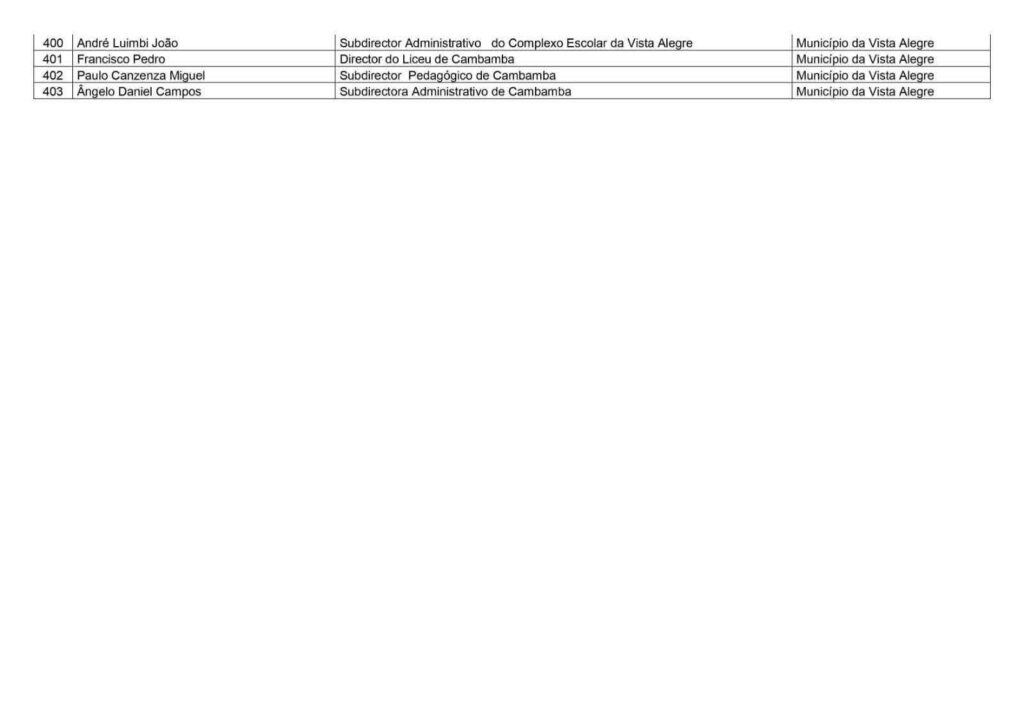 | 400 | André Luimbi João | Subdirector Administrativo do Complexo Escolar da Vista Alegre | Município da Vista Alegre |
|---|---|---|---|
| 401 | Francisco Pedro | Director do Liceu de Cambamba | Município da Vista Alegre |
| 402 | Paulo Canzenza Miguel | Subdirector Pedagógico de Cambamba | Município da Vista Alegre |
| 403 | Ângelo Daniel Campos | Subdirectora Administrativo de Cambamba | Município da Vista Alegre |